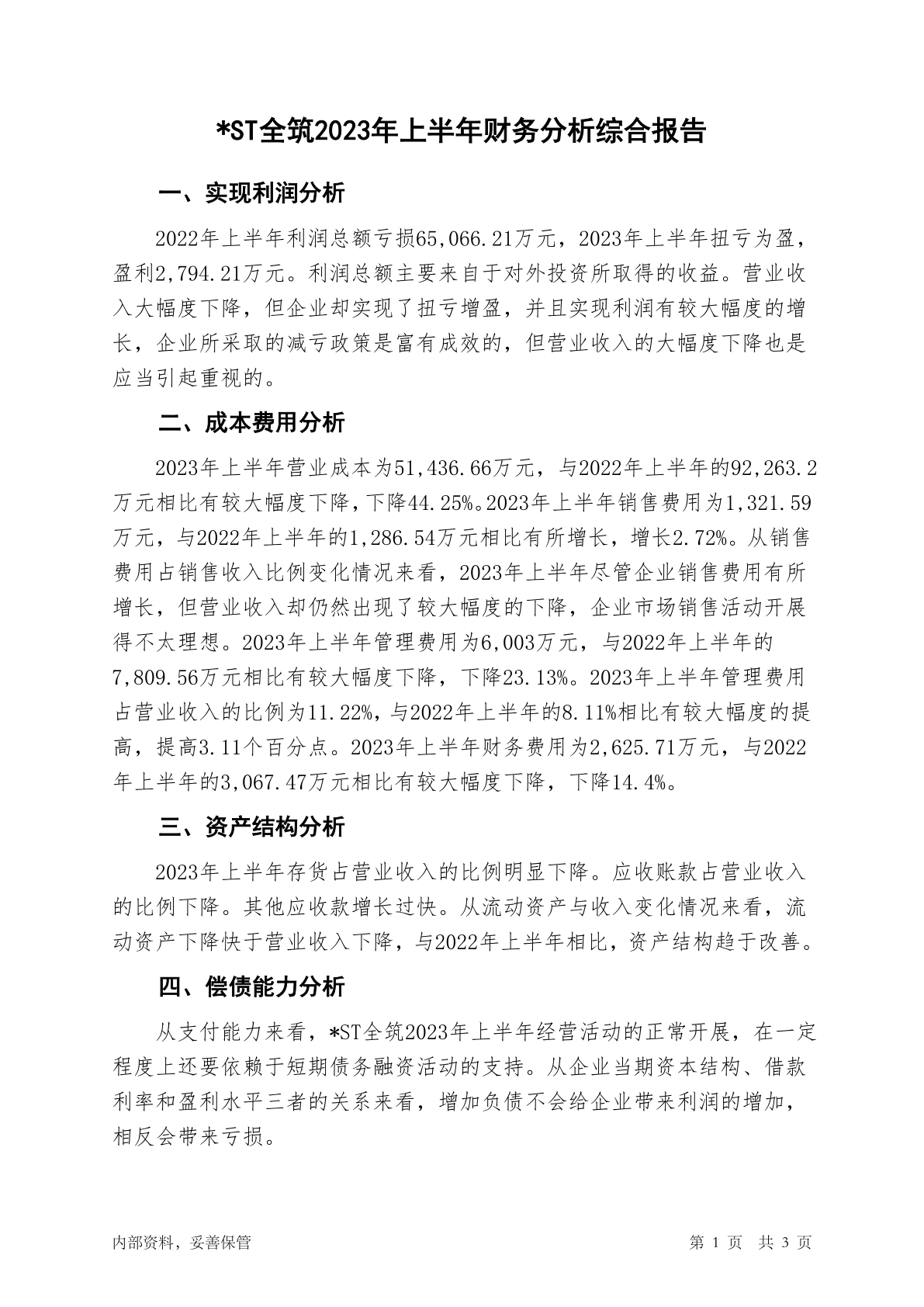 *ST全筑2023年上半年财务分析综合报告

一、实现利润分析

2022年上半年利润总额亏损65,066.21万元，2023年上半年扭亏为盈，盈利2,794.21万元。利润总额主要来自于对外投资所取得的收益。营业收入大幅度下降，但企业却实现了扭亏增盈，并且实现利润有较大幅度的增长，企业所采取的减亏政策是富有成效的，但营业收入的大幅度下降也是应当引起重视的。

二、成本费用分析

2023年上半年营业成本为51,436.66万元，与2022年上半年的92,263.2万元相比有较大幅度下降，下降44.25%。2023年上半年销售费用为1,321.59万元，与2022年上半年的1,286.54万元相比有所增长，增长2.72%。从销售费用占销售收入比例变化情况来看，2023年上半年尽管企业销售费用有所增长，但营业收入却仍然出现了较大幅度的下降，企业市场销售活动开展得不太理想。2023年上半年管理费用为6,003万元，与2022年上半年的7,809.56万元相比有较大幅度下降，下降23.13%。2023年上半年管理费用占营业收入的比例为11.22%，与2022年上半年的8.11%相比有较大幅度的提高，提高3.11个百分点。2023年上半年财务费用为2,625.71万元，与2022年上半年的3,067.47万元相比有较大幅度下降，下降14.4%。

三、资产结构分析

2023年上半年存货占营业收入的比例明显下降。应收账款占营业收入的比例下降。其他应收款增长过快。从流动资产与收入变化情况来看，流动资产下降快于营业收入下降，与2022年上半年相比，资产结构趋于改善。

四、偿债能力分析

从支付能力来看，*ST全筑2023年上半年经营活动的正常开展，在一定程度上还要依赖于短期债务融资活动的支持。从企业当期资本结构、借款利率和盈利水平三者的关系来看，增加负债不会给企业带来利润的增加，相反会带来亏损。

内部资料，妥善保管

第 1 页 共 3 页